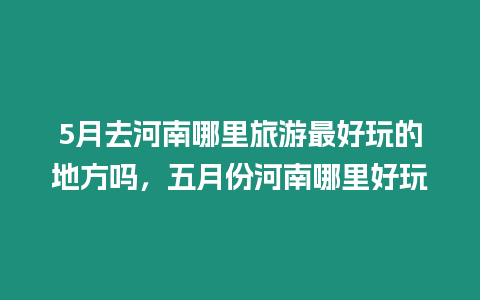 5月去河南哪里旅游最好玩的地方吗，五月份河南哪里好玩